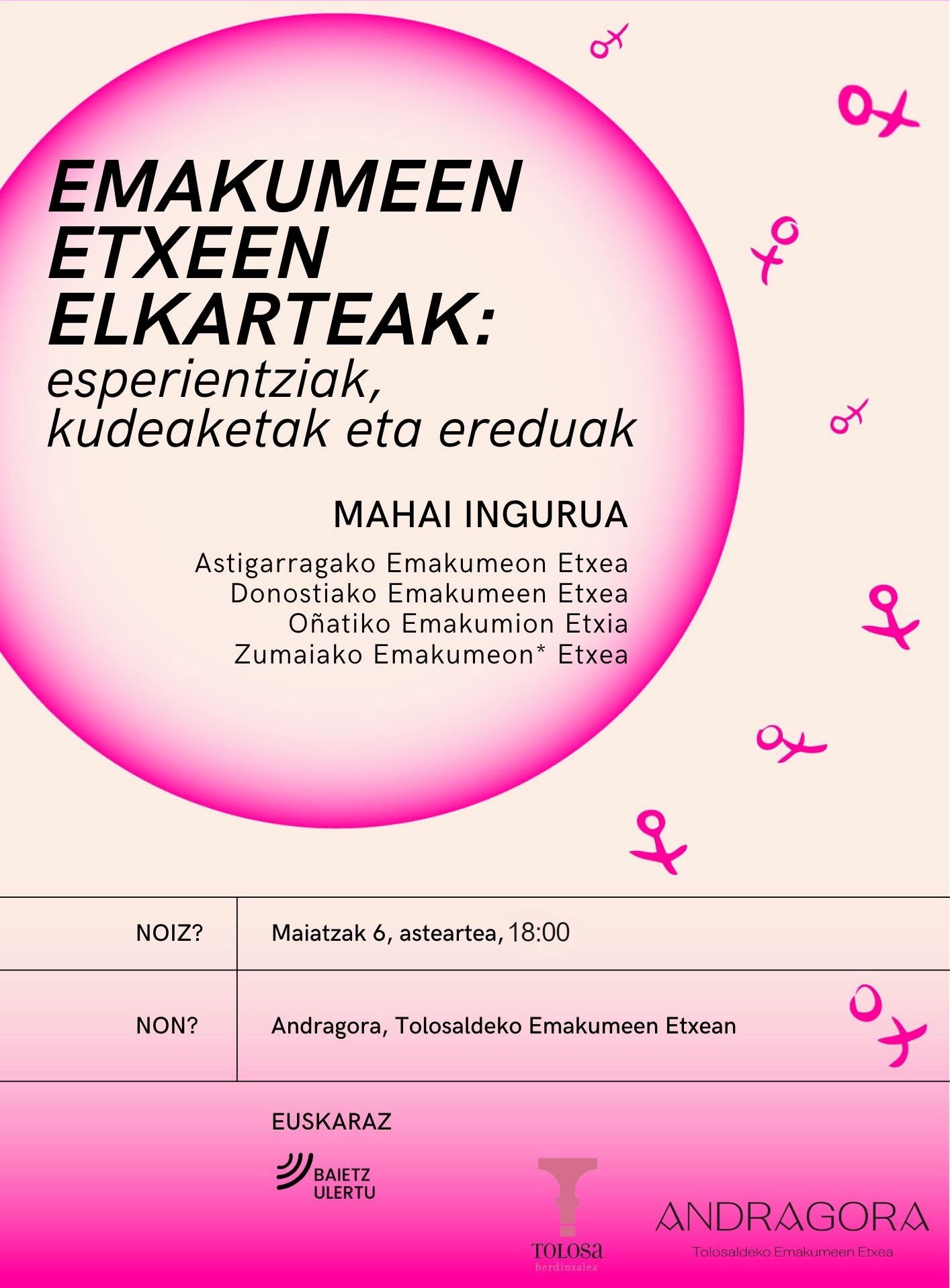 EMAKUMEEN ETXEEN ELKARTEAK:
esperientziak, kudeaketak eta ereduak

MAHAI INGURUA

Astigarragako Emakumeon Etxea
Donostiako Emakumeen Etxea
Oñatiko Emakumion Etxia
Zumaiako Emakumeon* Etxea

| NOIZ? | Maiatzak 6, asteartea, 18:00 |
|---|---|
| NON? | Andragora, Tolosaldeko Emakumeen Etxean |

EUSKARAZ

BAIETZ ULERTU

TOLOSA
berdinzalea

ANDRAGORA
Tolosaldeko Emakumeen Etxea